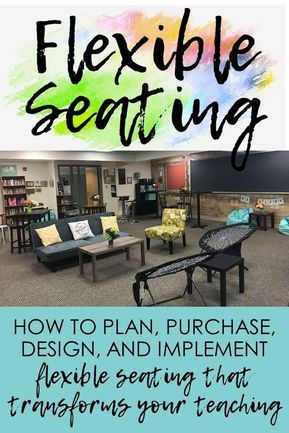 Flexible Seating

HOW TO PLAN, PURCHASE, DESIGN, AND IMPLEMENT flexible seating that transforms your teaching